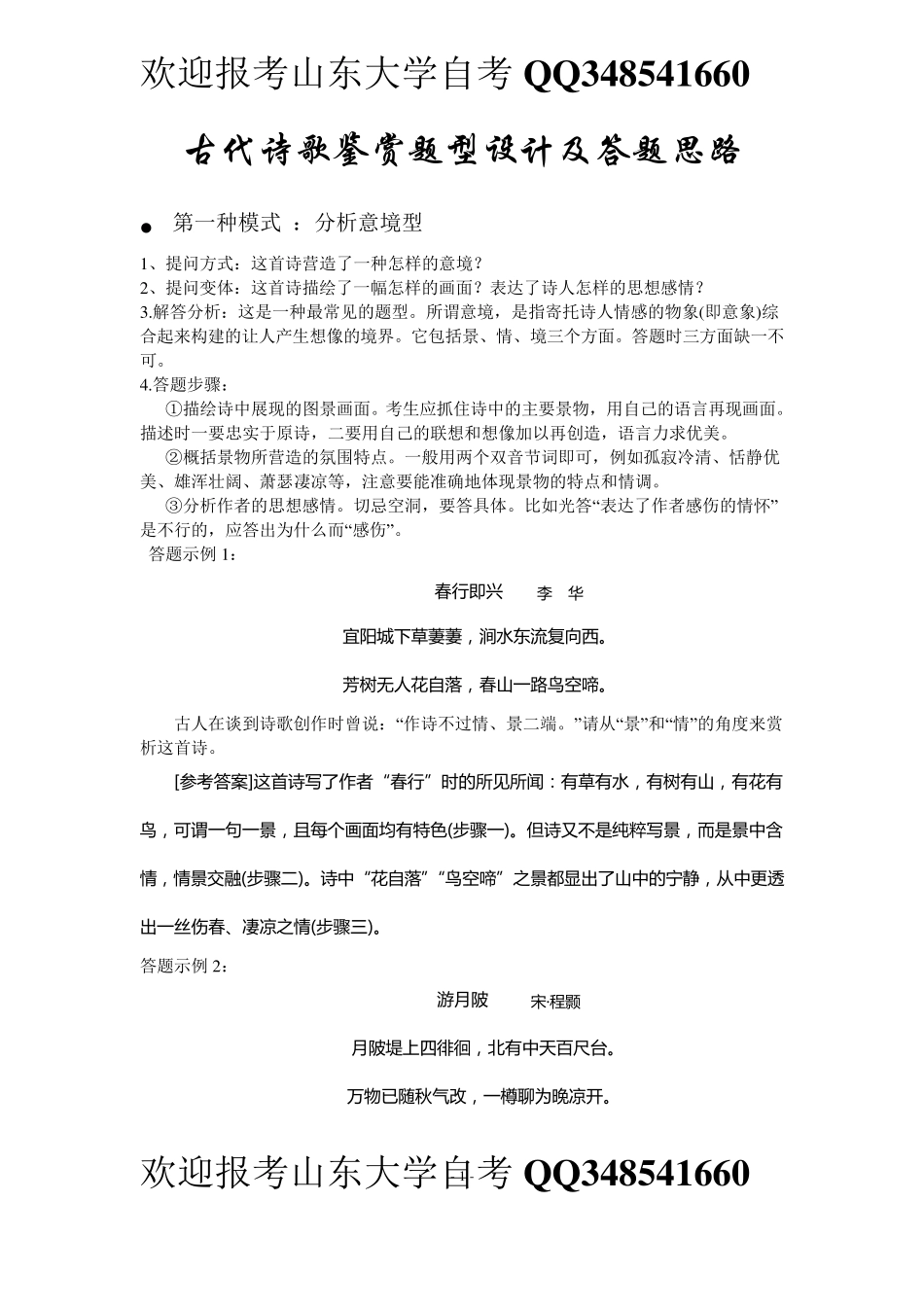 欢迎报考山东大学自考 QQ348541660

古代诗歌鉴赏题型设计及答题思路

● 第一种模式 ：分析意境型

1、提问方式：这首诗营造了一种怎样的意境？
2、提问变体：这首诗描绘了一幅怎样的画面？表达了诗人怎样的思想感情？
3.解答分析：这是一种最常见的题型。所谓意境，是指寄托诗人情感的物象(即意象)综合起来构建的让人产生想像的境界。它包括景、情、境三个方面。答题时三方面缺一不可。
4.答题步骤：
①描绘诗中展现的图景画面。考生应抓住诗中的主要景物，用自己的语言再现画面。描述时一要忠实于原诗，二要用自己的联想和想像加以再创造，语言力求优美。
②概括景物所营造的氛围特点。一般用两个双音节词即可，例如孤寂冷清、恬静优美、雄浑壮阔、萧瑟凄凉等，注意要能准确地体现景物的特点和情调。
③分析作者的思想感情。切忌空洞，要答具体。比如光答“表达了作者感伤的情怀”是不行的，应答出为什么而“感伤”。
答题示例 1：

春行即兴 李 华

宜阳城下草萋萋，涧水东流复向西。

芳树无人花自落，春山一路鸟空啼。

古人在谈到诗歌创作时曾说：“作诗不过情、景二端。”请从“景”和“情”的角度来赏析这首诗。

[参考答案]这首诗写了作者“春行”时的所见所闻：有草有水，有树有山，有花有鸟，可谓一句一景，且每个画面均有特色(步骤一)。但诗又不是纯粹写景，而是景中含情，情景交融(步骤二)。诗中“花自落”“鸟空啼”之景都显出了山中的宁静，从中更透出一丝伤春、凄凉之情(步骤三)。

答题示例 2：

游月陂 宋·程颢

月陂堤上四徘徊，北有中天百尺台。

万物已随秋气改，一樽聊为晚凉开。

欢迎报考山东大学自考 QQ348541660